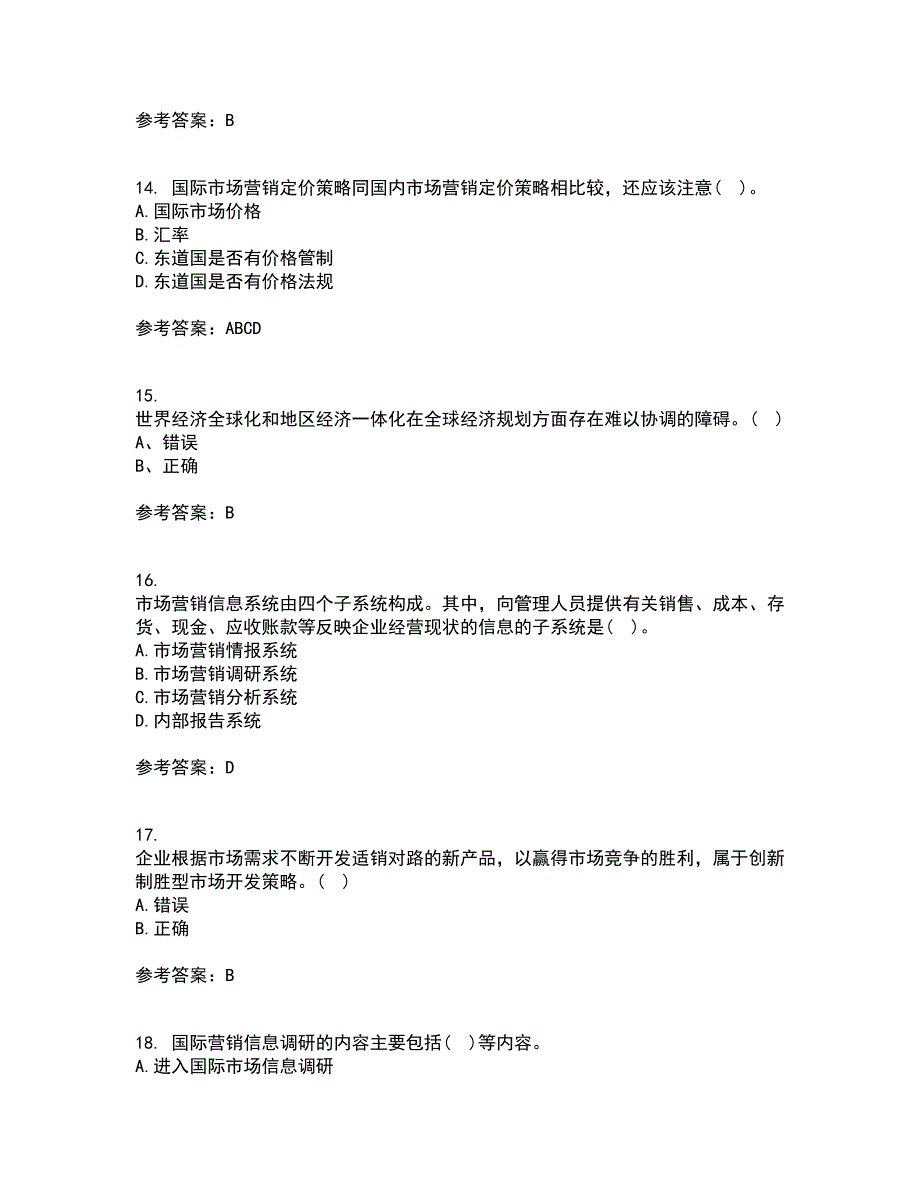 参考答案：B

14. 国际市场营销定价策略同国内市场营销定价策略相比较，还应该注意（ ）。
A.国际市场价格
B.汇率
C.东道国是否有价格管制
D.东道国是否有价格法规

参考答案：ABCD

15.
世界经济全球化和地区经济一体化在全球经济规划方面存在难以协调的障碍。（ ）
A、错误
B、正确

参考答案：B

16.
市场营销信息系统由四个子系统构成。其中，向管理人员提供有关销售、成本、存货、现金、应收账款等反映企业经营现状的信息的子系统是（ ）。
A.市场营销情报系统
B.市场营销调研系统
C.市场营销分析系统
D.内部报告系统

参考答案：D

17.
企业根据市场需求不断开发适销对路的新产品，以赢得市场竞争的胜利，属于创新制胜型市场开发策略。（ ）
A.错误
B.正确

参考答案：B

18. 国际营销信息调研的内容主要包括（ ）等内容。
A.进入国际市场信息调研